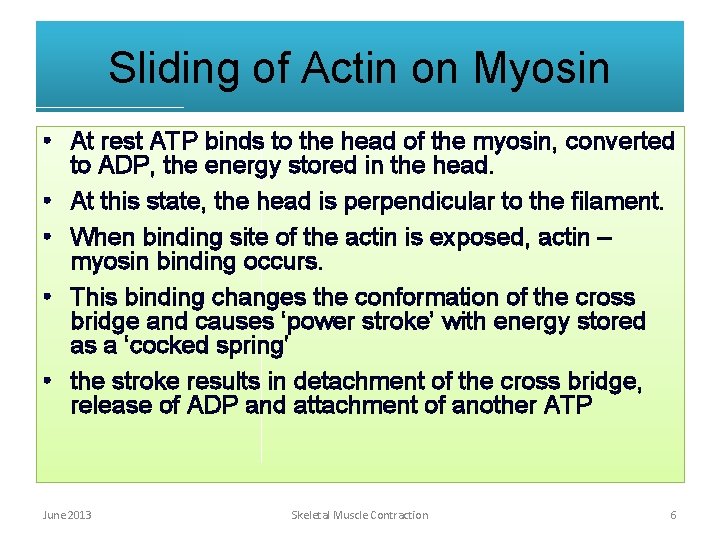 Sliding of Actin on Myosin

• At rest ATP binds to the head of the myosin, converted to ADP, the energy stored in the head.
• At this state, the head is perpendicular to the filament.
• When binding site of the actin is exposed, actin – myosin binding occurs.
• This binding changes the conformation of the cross bridge and causes 'power stroke' with energy stored as a 'cocked spring'
• the stroke results in detachment of the cross bridge, release of ADP and attachment of another ATP

June 2013 Skeletal Muscle Contraction 6